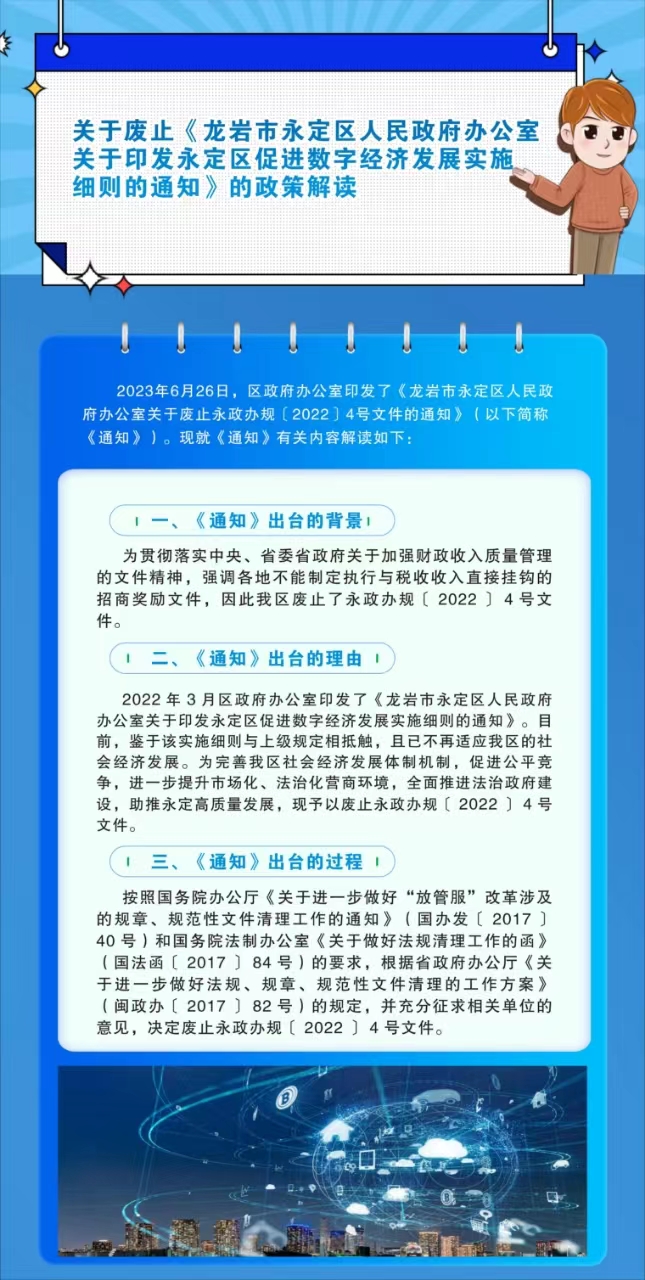 关于废止《龙岩市永定区人民政府办公室关于印发永定区促进数字经济发展实施细则的通知》的政策解读

2023年6月26日，区政府办公室印发了《龙岩市永定区人民政府办公室关于废止永政办规〔2022〕4号文件的通知》（以下简称《通知》）。现就《通知》有关内容解读如下：

一、《通知》出台的背景

为贯彻落实中央、省委省政府关于加强财政收入质量管理的文件精神，强调各地不能制定执行与税收收入直接挂钩的招商奖励文件，因此我区废止了永政办规〔2022〕4号文件。

二、《通知》出台的理由

2022年3月区政府办公室印发了《龙岩市永定区人民政府办公室关于印发永定区促进数字经济发展实施细则的通知》。目前，鉴于该实施细则与上级规定相抵触，且已不再适应我区的社会经济发展。为完善我区社会经济发展体制机制，促进公平竞争，进一步提升市场化、法治化营商环境，全面推进法治政府建设，助推永定高质量发展，现予以废止永政办规〔2022〕4号文件。

三、《通知》出台的过程

按照国务院办公厅《关于进一步做好“放管服”改革涉及的规章、规范性文件清理工作的通知》（国办发〔2017〕40号）和国务院法制办公室《关于做好法规清理工作的函》（国法函〔2017〕84号）的要求，根据省政府办公厅《关于进一步做好法规、规章、规范性文件清理的工作方案》（闽政办〔2017〕82号）的规定，并充分征求相关单位的意见，决定废止永政办规〔2022〕4号文件。